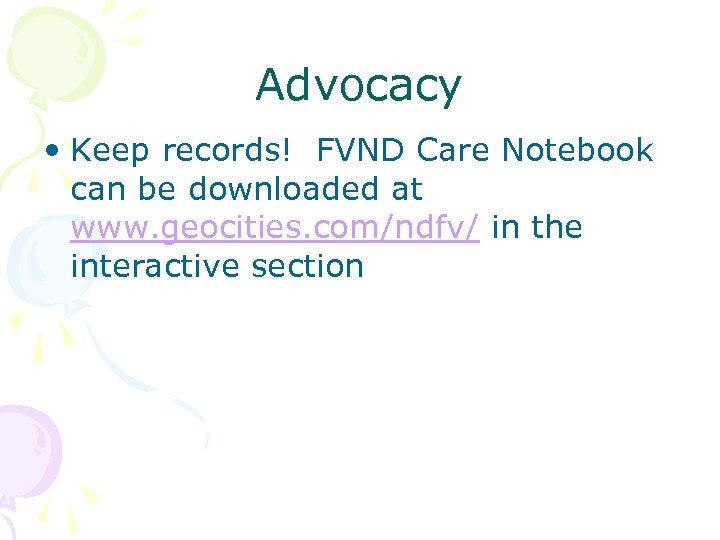 Advocacy

• Keep records! FVND Care Notebook can be downloaded at www.geocities.com/ndfv/ in the interactive section